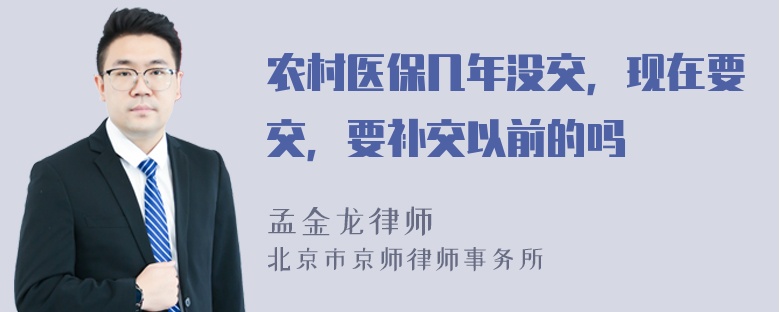 农村医保几年没交，现在要交，要补交以前的吗

孟金龙律师
北京市京师律师事务所